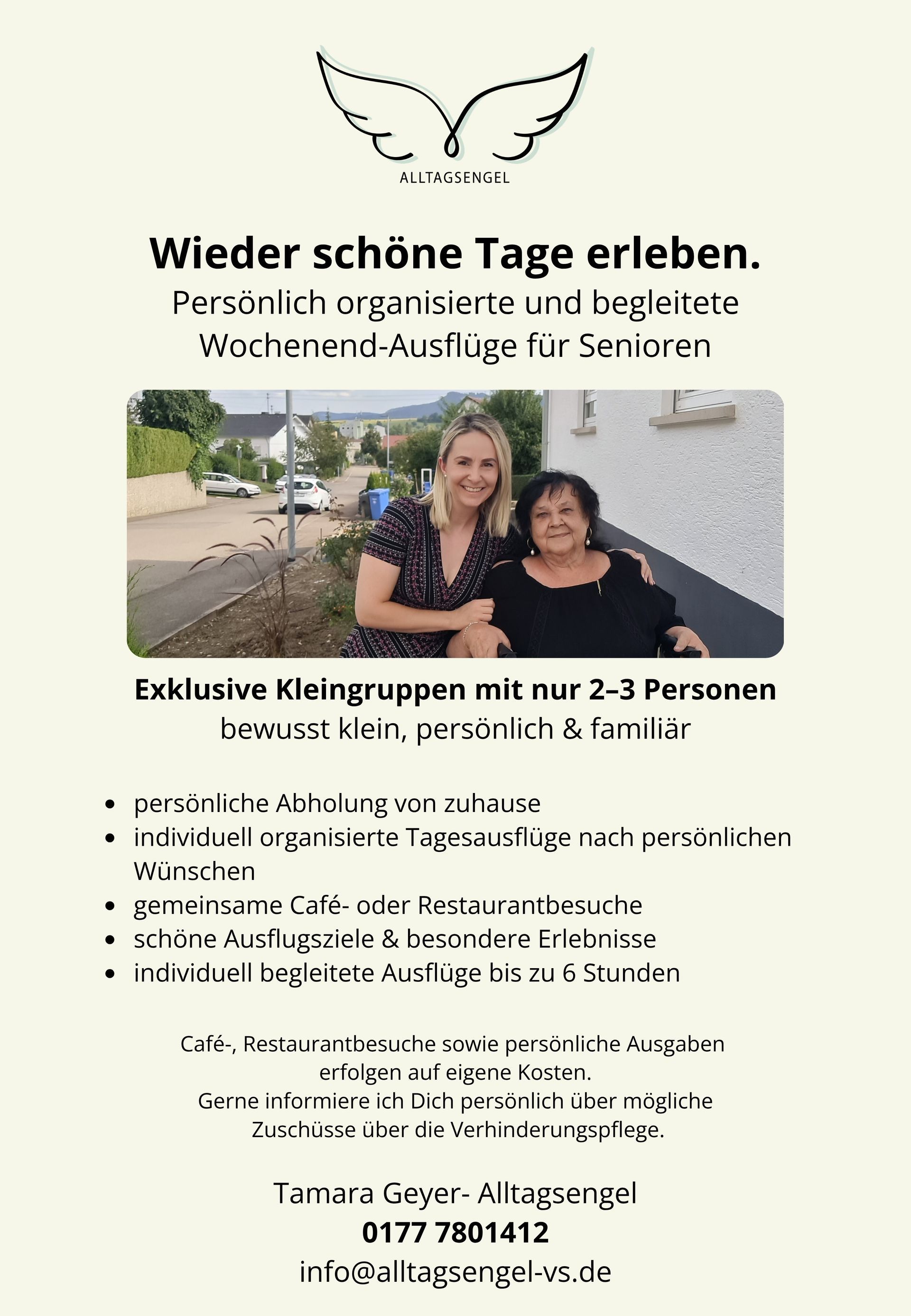 ALLTAGSENGEL

Wieder schöne Tage erleben.

Persönlich organisierte und begleitete Wochenend-Ausflüge für Senioren

Exklusive Kleingruppen mit nur 2–3 Personen

bewusst klein, persönlich & familiär

• persönliche Abholung von zuhause
• individuell organisierte Tagesausflüge nach persönlichen Wünschen
• gemeinsame Café- oder Restaurantbesuche
• schöne Ausflugsziele & besondere Erlebnisse
• individuell begleitete Ausflüge bis zu 6 Stunden

Café-, Restaurantbesuche sowie persönliche Ausgaben erfolgen auf eigene Kosten.
Gerne informiere ich Dich persönlich über mögliche Zuschüsse über die Verhinderungspflege.

Tamara Geyer- Alltagsengel
0177 7801412
info@alltagsengel-vs.de